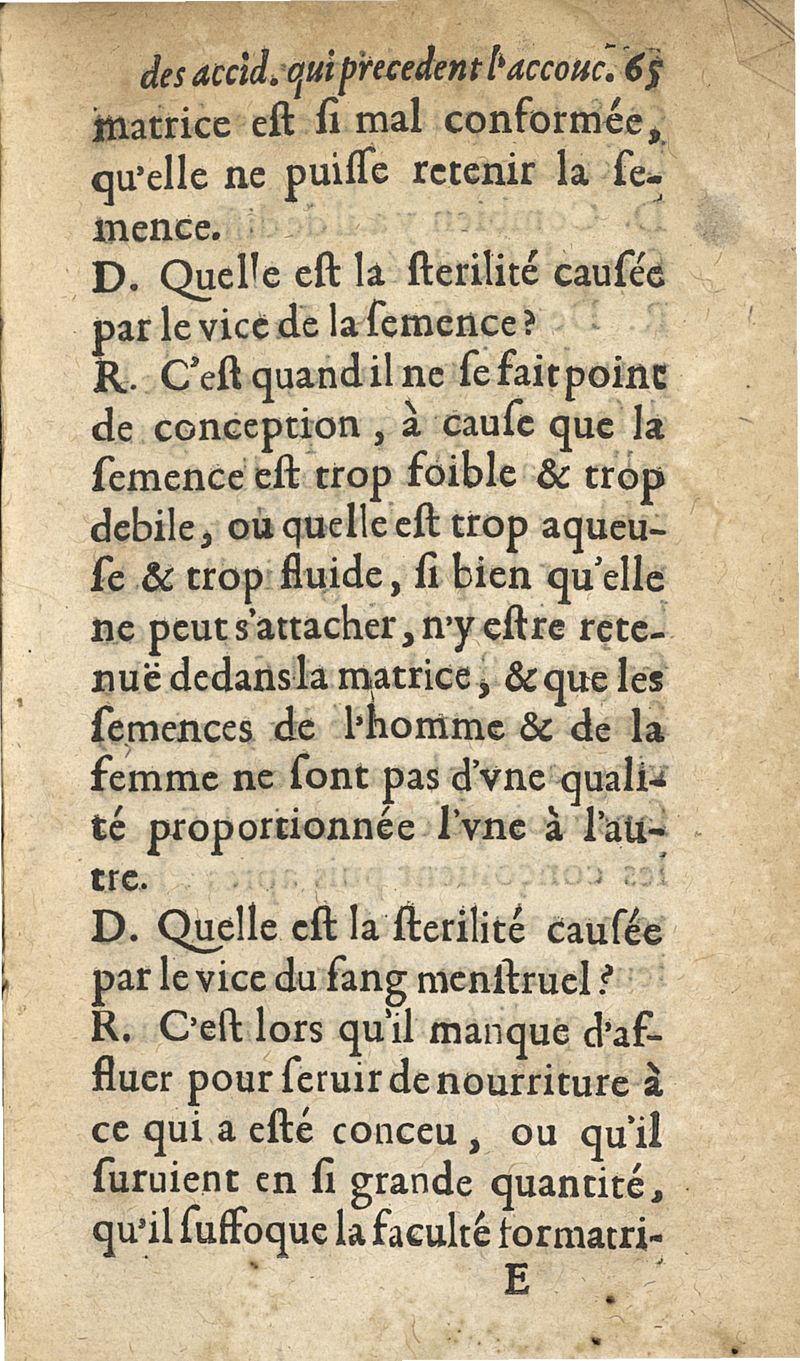 des accid. qui precedent l'accouc. 65

matrice eſt ſi mal conformée, qu'elle ne puiſſe retenir la ſemence.

D. Quelle eſt la ſterilité cauſée par le vice de la ſemence?

R. C'eſt quand il ne ſe fait point de conception, à cauſe que la ſemence eſt trop foible & trop debile, ou quelle eſt trop aqueuſe & trop fluide, ſi bien qu'elle ne peut s'attacher, n'y eſtre retenuë dedans la matrice, & que les ſemences de l'homme & de la femme ne ſont pas d'vne qualité proportionnée l'vne à l'autre.

D. Quelle eſt la ſterilité cauſée par le vice du ſang menſtruel?

R. C'eſt lors qu'il manque d'affluer pour ſeruir de nourriture à ce qui a eſté conceu, ou qu'il ſuruient en ſi grande quantité, qu'il ſuffoque la faculté formatri-

E